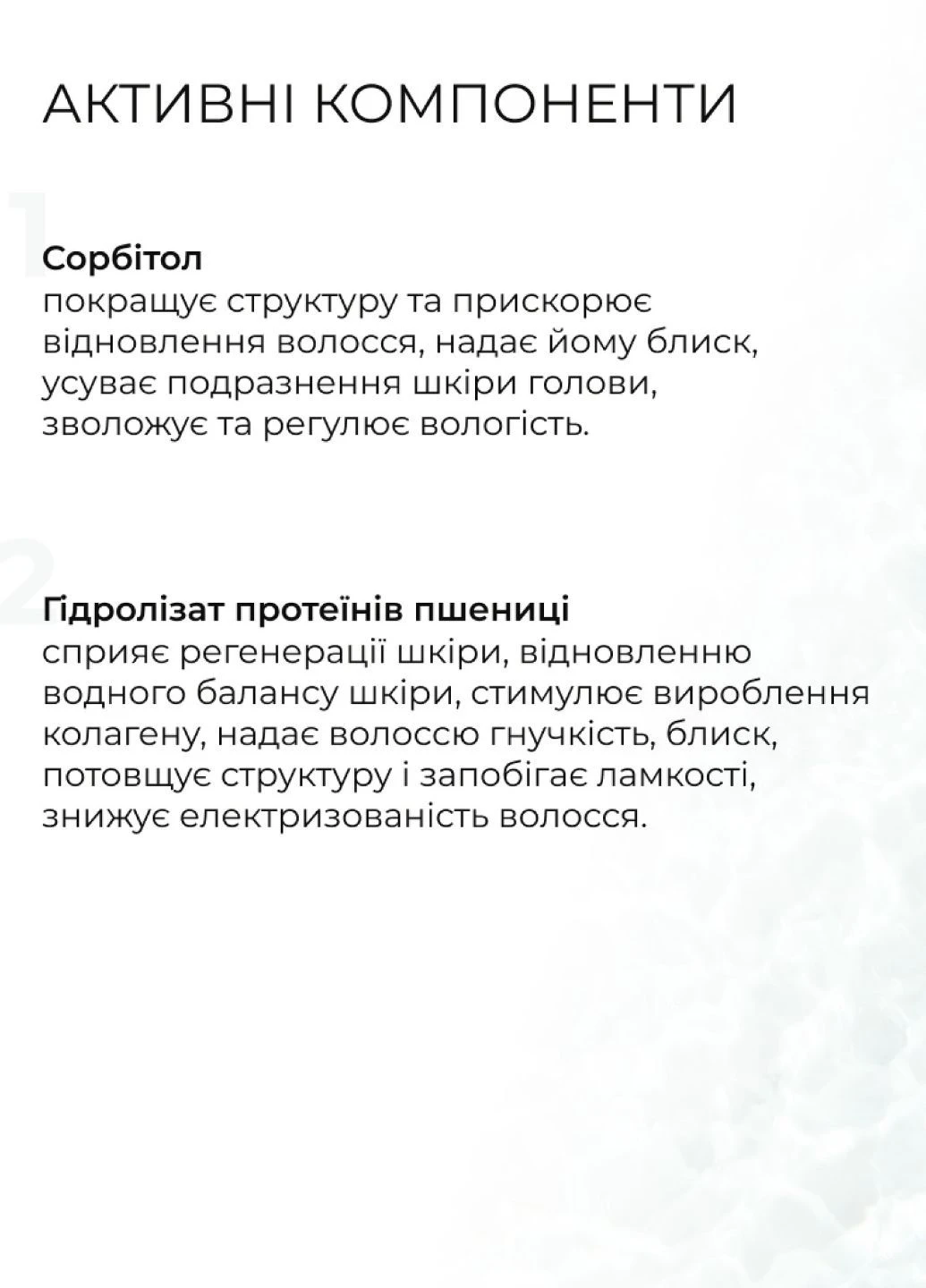 АКТИВНІ КОМПОНЕНТИ

1

Сорбітол
покращує структуру та прискорює відновлення волосся, надає йому блиск, усуває подразнення шкіри голови, зволожує та регулює вологість.

2

Гідролізат протеїнів пшениці
сприяє регенерації шкіри, відновленню водного балансу шкіри, стимулює вироблення колагену, надає волоссю гнучкість, блиск, потовщує структуру і запобігає ламкості, знижує електризованість волосся.